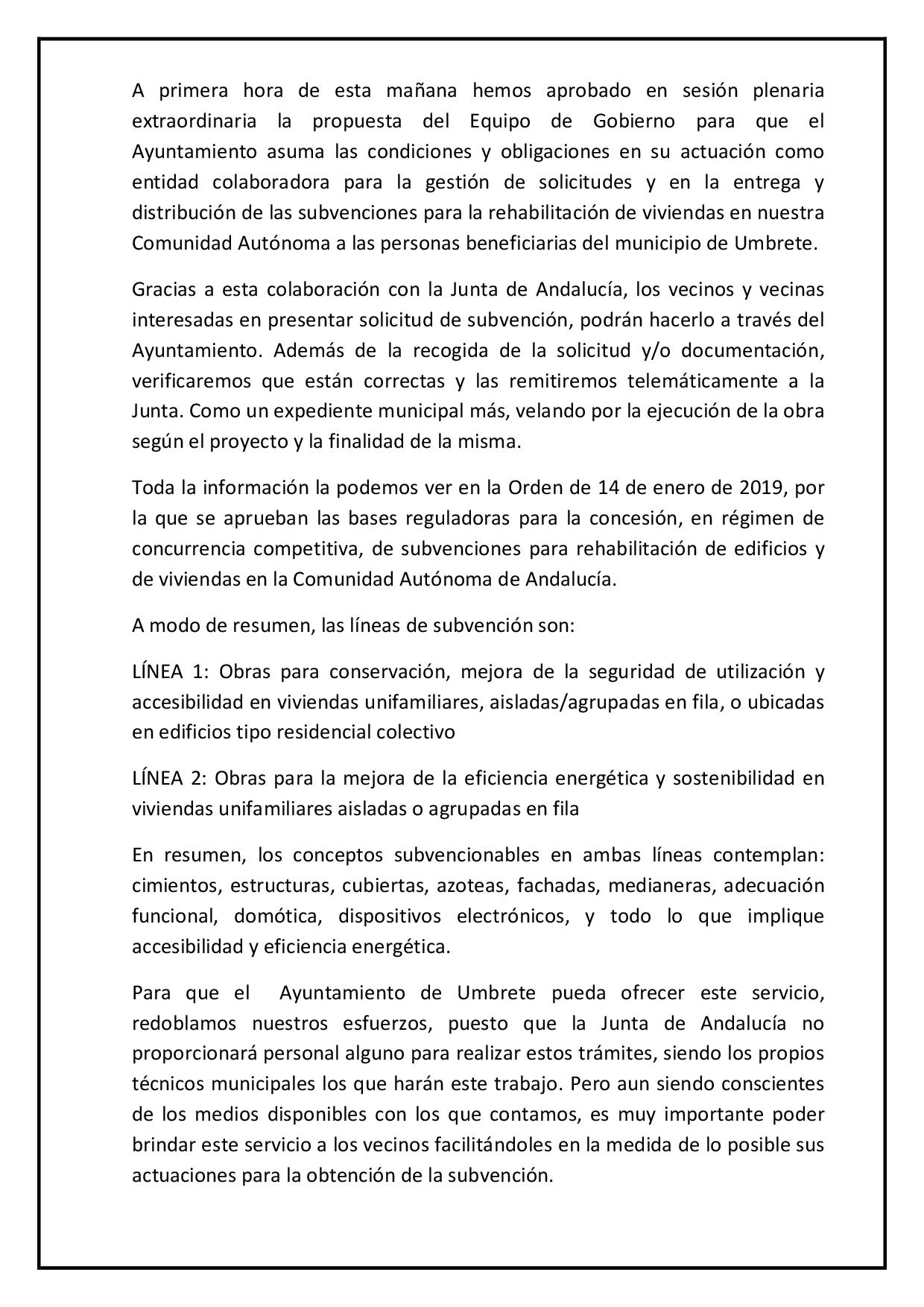 A primera hora de esta mañana hemos aprobado en sesión plenaria extraordinaria la propuesta del Equipo de Gobierno para que el Ayuntamiento asuma las condiciones y obligaciones en su actuación como entidad colaboradora para la gestión de solicitudes y en la entrega y distribución de las subvenciones para la rehabilitación de viviendas en nuestra Comunidad Autónoma a las personas beneficiarias del municipio de Umbrete.

Gracias a esta colaboración con la Junta de Andalucía, los vecinos y vecinas interesadas en presentar solicitud de subvención, podrán hacerlo a través del Ayuntamiento. Además de la recogida de la solicitud y/o documentación, verificaremos que están correctas y las remitiremos telemáticamente a la Junta. Como un expediente municipal más, velando por la ejecución de la obra según el proyecto y la finalidad de la misma.

Toda la información la podemos ver en la Orden de 14 de enero de 2019, por la que se aprueban las bases reguladoras para la concesión, en régimen de concurrencia competitiva, de subvenciones para rehabilitación de edificios y de viviendas en la Comunidad Autónoma de Andalucía.

A modo de resumen, las líneas de subvención son:

LÍNEA 1: Obras para conservación, mejora de la seguridad de utilización y accesibilidad en viviendas unifamiliares, aisladas/agrupadas en fila, o ubicadas en edificios tipo residencial colectivo

LÍNEA 2: Obras para la mejora de la eficiencia energética y sostenibilidad en viviendas unifamiliares aisladas o agrupadas en fila

En resumen, los conceptos subvencionables en ambas líneas contemplan: cimientos, estructuras, cubiertas, azoteas, fachadas, medianeras, adecuación funcional, domótica, dispositivos electrónicos, y todo lo que implique accesibilidad y eficiencia energética.

Para que el Ayuntamiento de Umbrete pueda ofrecer este servicio, redoblamos nuestros esfuerzos, puesto que la Junta de Andalucía no proporcionará personal alguno para realizar estos trámites, siendo los propios técnicos municipales los que harán este trabajo. Pero aun siendo conscientes de los medios disponibles con los que contamos, es muy importante poder brindar este servicio a los vecinos facilitándoles en la medida de lo posible sus actuaciones para la obtención de la subvención.